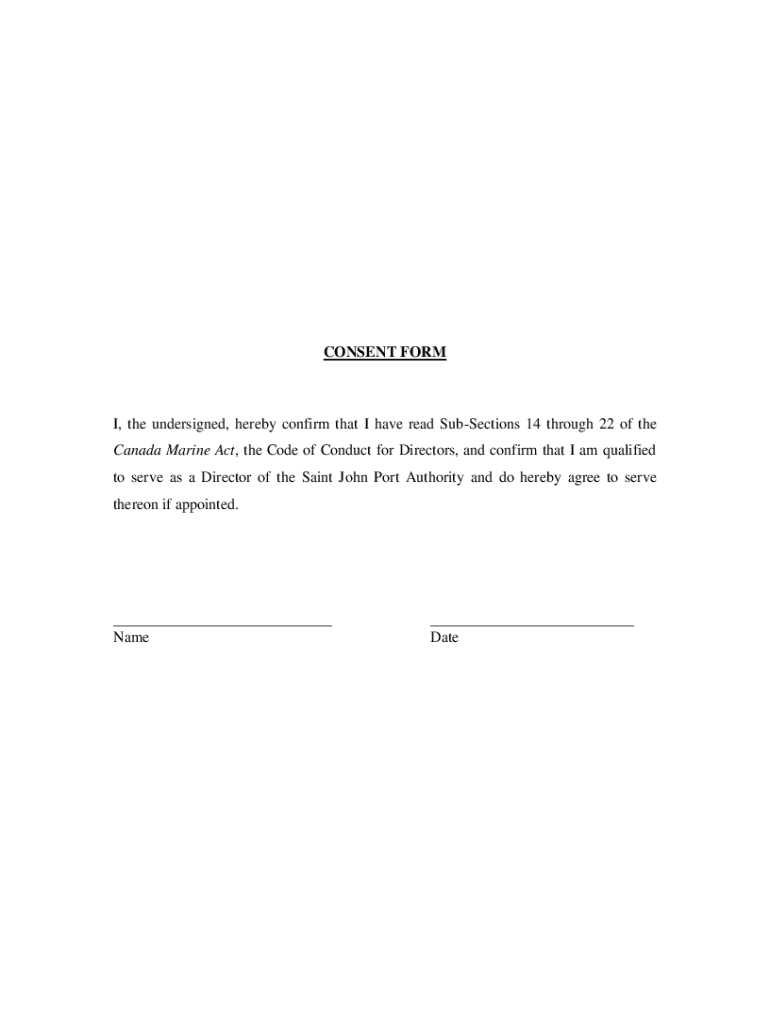 CONSENT FORM

I, the undersigned, hereby confirm that I have read Sub-Sections 14 through 22 of the Canada Marine Act, the Code of Conduct for Directors, and confirm that I am qualified to serve as a Director of the Saint John Port Authority and do hereby agree to serve thereon if appointed.

Name

Date